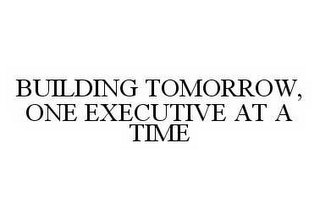 BUILDING TOMORROW, ONE EXECUTIVE AT A TIME